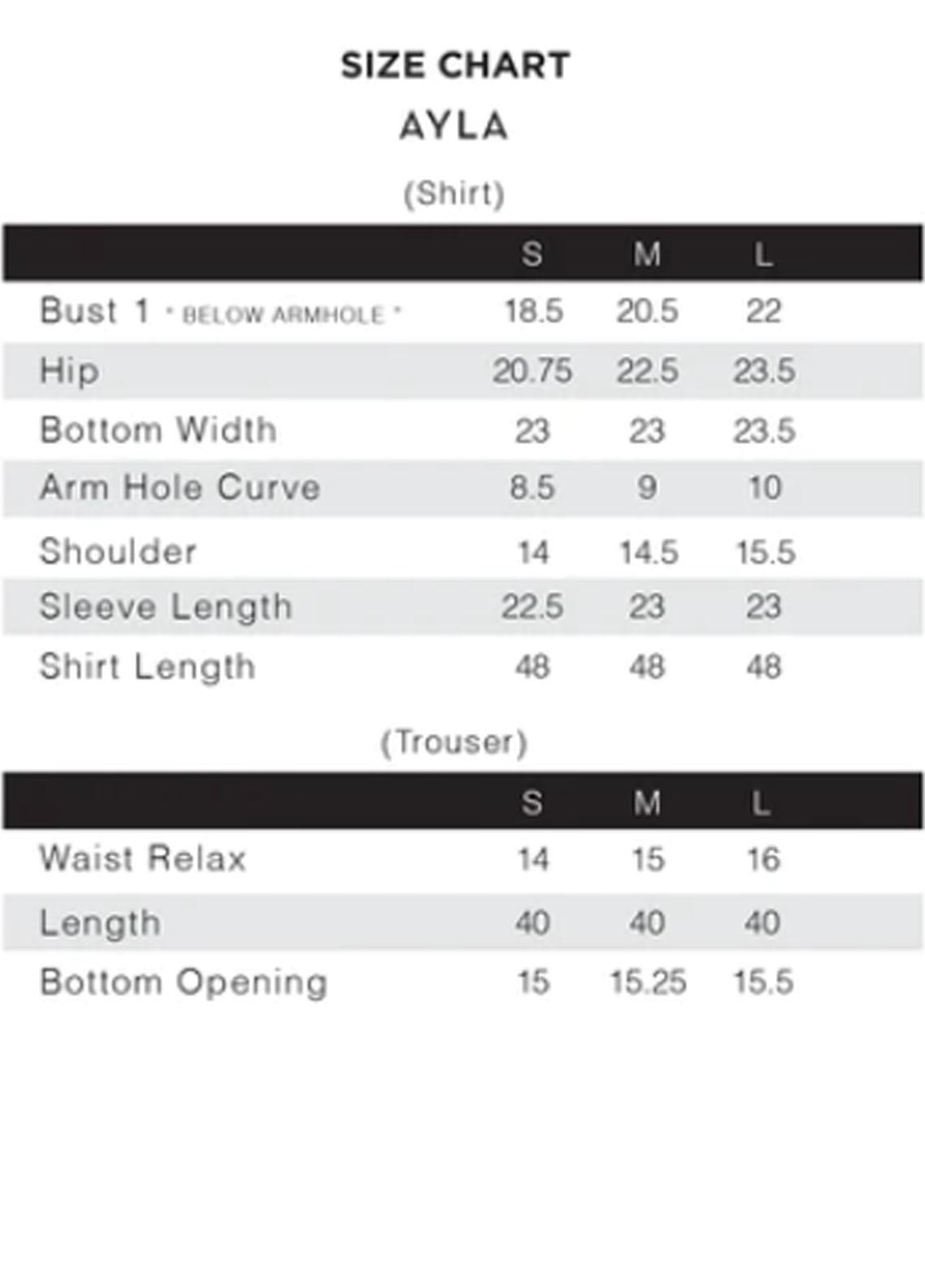 SIZE CHART
AYLA

(Shirt)

| | S | M | L |
|---|---|---|---|
| Bust 1 * BELOW ARMHOLE * | 18.5 | 20.5 | 22 |
| Hip | 20.75 | 22.5 | 23.5 |
| Bottom Width | 23 | 23 | 23.5 |
| Arm Hole Curve | 8.5 | 9 | 10 |
| Shoulder | 14 | 14.5 | 15.5 |
| Sleeve Length | 22.5 | 23 | 23 |
| Shirt Length | 48 | 48 | 48 |

(Trouser)

| | S | M | L |
|---|---|---|---|
| Waist Relax | 14 | 15 | 16 |
| Length | 40 | 40 | 40 |
| Bottom Opening | 15 | 15.25 | 15.5 |